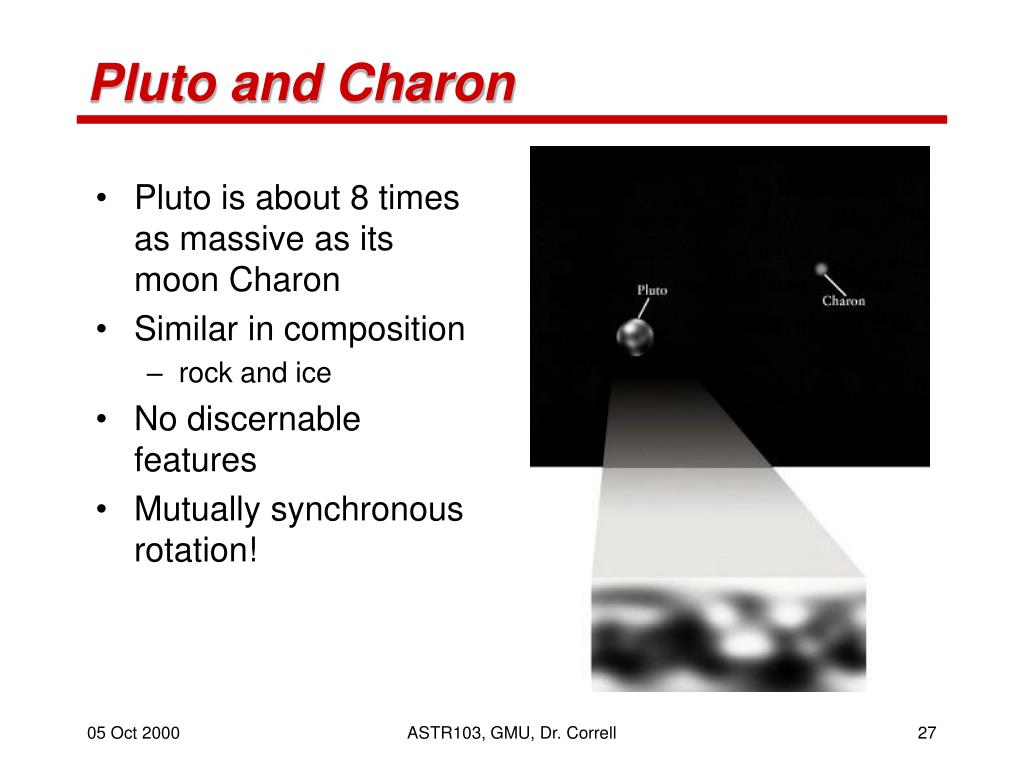 Pluto and Charon

• Pluto is about 8 times as massive as its moon Charon
• Similar in composition
 – rock and ice
• No discernable features
• Mutually synchronous rotation!

Pluto

Charon

05 Oct 2000

ASTR103, GMU, Dr. Correll

27